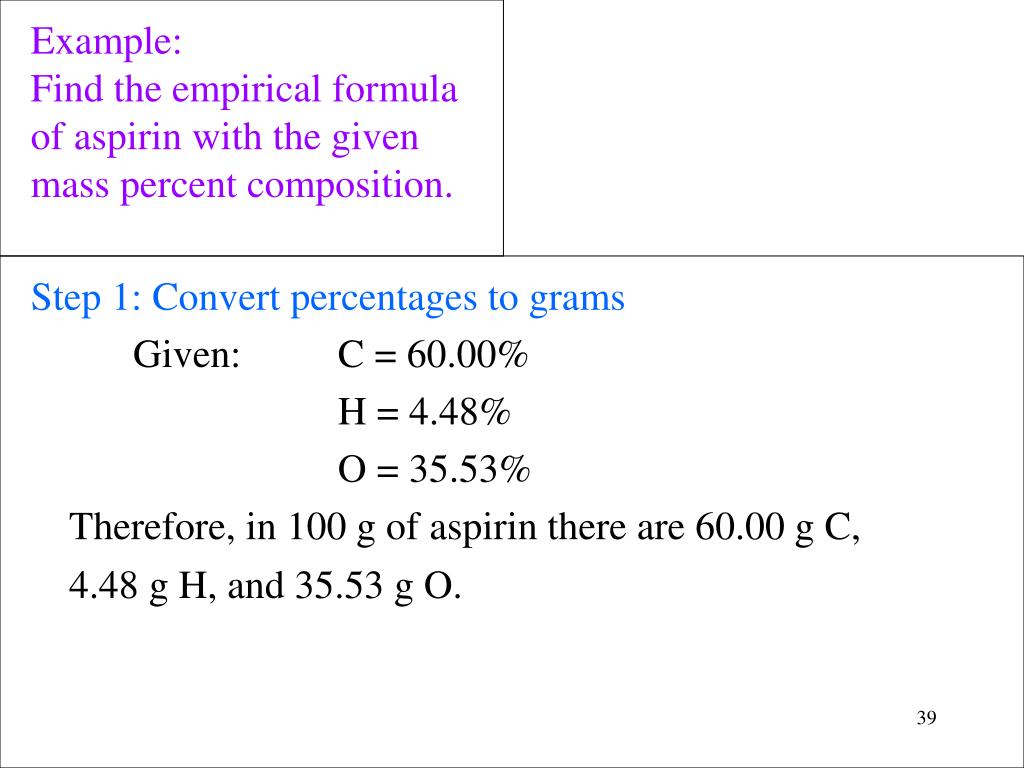 Example:
Find the empirical formula of aspirin with the given mass percent composition.

Step 1: Convert percentages to grams

Given: C = 60.00%
H = 4.48%
O = 35.53%

Therefore, in 100 g of aspirin there are 60.00 g C, 4.48 g H, and 35.53 g O.

39